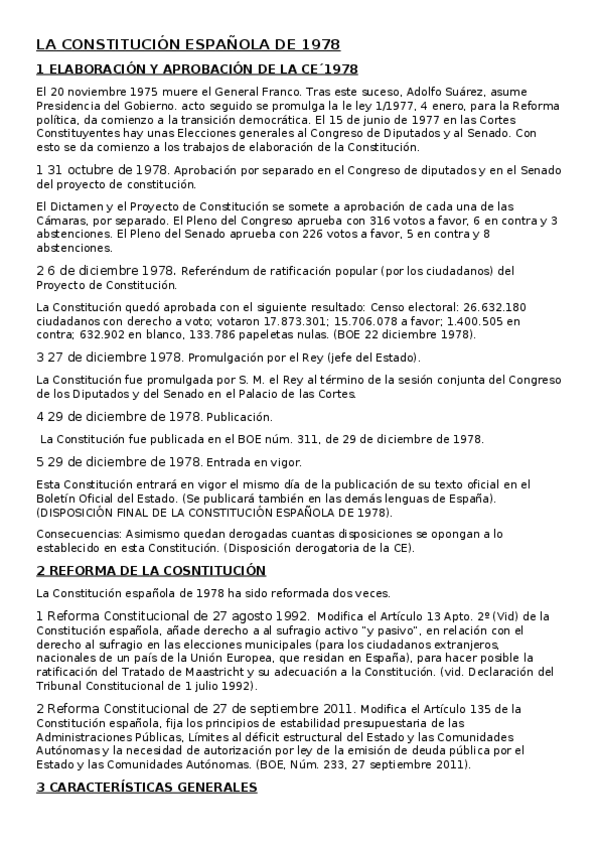 LA CONSTITUCIÓN ESPAÑOLA DE 1978

1 ELABORACIÓN Y APROBACIÓN DE LA CE´1978

El 20 noviembre 1975 muere el General Franco. Tras este suceso, Adolfo Suárez, asume Presidencia del Gobierno. acto seguido se promulga la le ley 1/1977, 4 enero, para la Reforma política, da comienzo a la transición democrática. El 15 de junio de 1977 en las Cortes Constituyentes hay unas Elecciones generales al Congreso de Diputados y al Senado. Con esto se da comienzo a los trabajos de elaboración de la Constitución.

1 31 octubre de 1978. Aprobación por separado en el Congreso de diputados y en el Senado del proyecto de constitución.

El Dictamen y el Proyecto de Constitución se somete a aprobación de cada una de las Cámaras, por separado. El Pleno del Congreso aprueba con 316 votos a favor, 6 en contra y 3 abstenciones. El Pleno del Senado aprueba con 226 votos a favor, 5 en contra y 8 abstenciones.

2 6 de diciembre 1978. Referéndum de ratificación popular (por los ciudadanos) del Proyecto de Constitución.

La Constitución quedó aprobada con el siguiente resultado: Censo electoral: 26.632.180 ciudadanos con derecho a voto; votaron 17.873.301; 15.706.078 a favor; 1.400.505 en contra; 632.902 en blanco, 133.786 papeletas nulas. (BOE 22 diciembre 1978).

3 27 de diciembre 1978. Promulgación por el Rey (jefe del Estado).

La Constitución fue promulgada por S. M. el Rey al término de la sesión conjunta del Congreso de los Diputados y del Senado en el Palacio de las Cortes.

4 29 de diciembre de 1978. Publicación.

La Constitución fue publicada en el BOE núm. 311, de 29 de diciembre de 1978.

5 29 de diciembre de 1978. Entrada en vigor.

Esta Constitución entrará en vigor el mismo día de la publicación de su texto oficial en el Boletín Oficial del Estado. (Se publicará también en las demás lenguas de España). (DISPOSICIÓN FINAL DE LA CONSTITUCIÓN ESPAÑOLA DE 1978).

Consecuencias: Asimismo quedan derogadas cuantas disposiciones se opongan a lo establecido en esta Constitución. (Disposición derogatoria de la CE).

2 REFORMA DE LA COSNTITUCIÓN

La Constitución española de 1978 ha sido reformada dos veces.

1 Reforma Constitucional de 27 agosto 1992. Modifica el Artículo 13 Apto. 2º (Vid) de la Constitución española, añade derecho a al sufragio activo "y pasivo", en relación con el derecho al sufragio en las elecciones municipales (para los ciudadanos extranjeros, nacionales de un país de la Unión Europea, que residan en España), para hacer posible la ratificación del Tratado de Maastricht y su adecuación a la Constitución. (vid. Declaración del Tribunal Constitucional de 1 julio 1992).

2 Reforma Constitucional de 27 de septiembre 2011. Modifica el Artículo 135 de la Constitución española, fija los principios de estabilidad presupuestaria de las Administraciones Públicas, Límites al déficit estructural del Estado y las Comunidades Autónomas y la necesidad de autorización por ley de la emisión de deuda pública por el Estado y las Comunidades Autónomas. (BOE, Núm. 233, 27 septiembre 2011).

3 CARACTERÍSTICAS GENERALES